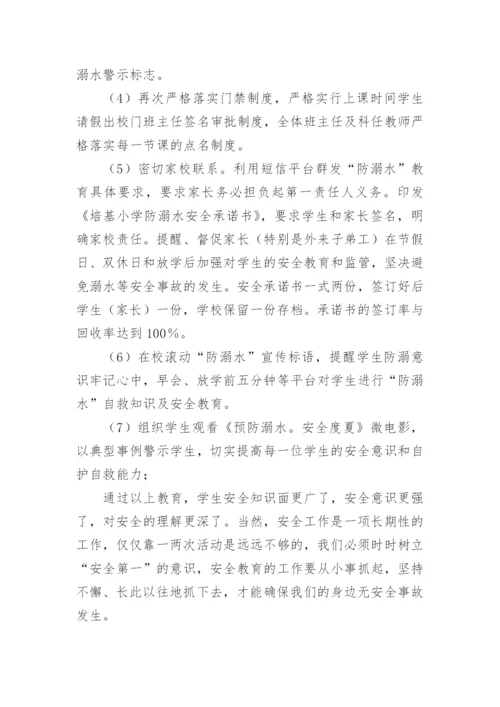 溺水警示标志。

（4）再次严格落实门禁制度，严格实行上课时间学生请假出校门班主任签名审批制度，全体班主任及科任教师严格落实每一节课的点名制度。

（5）密切家校联系。利用短信平台群发“防溺水”教育具体要求，要求家长务必担负起第一责任人义务。印发《培基小学防溺水安全承诺书》，要求学生和家长签名，明确家校责任。提醒、督促家长（特别是外来子弟工）在节假日、双休日和放学后加强对学生的安全教育和监管，坚决避免溺水等安全事故的发生。安全承诺书一式两份，签订好后学生（家长）一份，学校保留一份存档。承诺书的签订率与回收率达到 100%。

（6）在校滚动“防溺水”宣传标语，提醒学生防溺意识牢记心中，早会、放学前五分钟等平台对学生进行“防溺水”自救知识及安全教育。

（7）组织学生观看《预防溺水。安全度夏》微电影，以典型事例警示学生，切实提高每一位学生的安全意识和自护自救能力；

通过以上教育，学生安全知识面更广了，安全意识更强了，对安全的理解更深了。当然，安全工作是一项长期性的工作，仅仅靠一两次活动是远远不够的，我们必须时时树立“安全第一”的意识，安全教育的工作要从小事抓起，坚持不懈、长此以往地抓下去，才能确保我们的身边无安全事故发生。